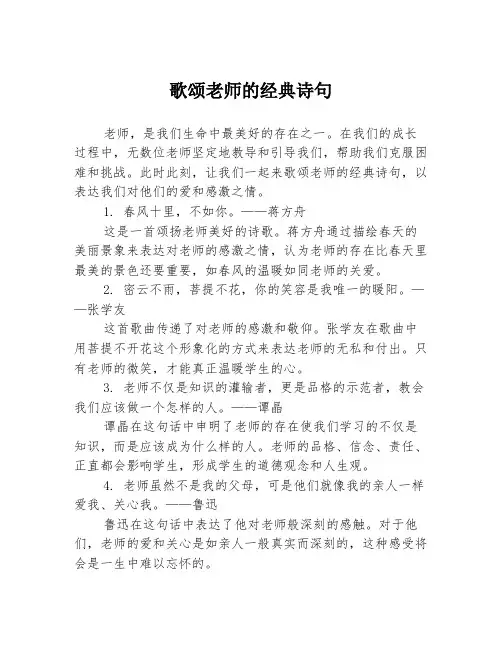 歌颂老师的经典诗句

老师，是我们生命中最美好的存在之一。在我们的成长过程中，无数位老师坚定地教导和引导我们，帮助我们克服困难和挑战。此时此刻，让我们一起来歌颂老师的经典诗句，以表达我们对他们的爱和感激之情。

1. 春风十里，不如你。——蒋方舟

这是一首颂扬老师美好的诗歌。蒋方舟通过描绘春天的美丽景象来表达对老师的感激之情，认为老师的存在比春天里最美的景色还要重要，如春风的温暖如同老师的关爱。

2. 密云不雨，菩提不花，你的笑容是我唯一的暖阳。——张学友

这首歌曲传递了对老师的感激和敬仰。张学友在歌曲中用菩提不开花这个形象化的方式来表达老师的无私和付出。只有老师的微笑，才能真正温暖学生的心。

3. 老师不仅是知识的灌输者，更是品格的示范者，教会我们应该做一个怎样的人。——谭晶

谭晶在这句话中申明了老师的存在使我们学习的不仅是知识，而是应该成为什么样的人。老师的品格、信念、责任、正直都会影响学生，形成学生的道德观念和人生观。

4. 老师虽然不是我的父母，可是他们就像我的亲人一样爱我、关心我。——鲁迅

鲁迅在这句话中表达了他对老师般深刻的感触。对于他们，老师的爱和关心是如亲人一般真实而深刻的，这种感受将会是一生中难以忘怀的。